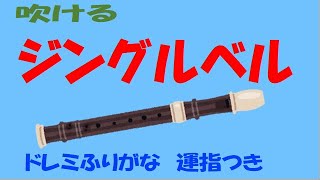 吹ける

ジングルベル

ドレミふりがな　運指つき